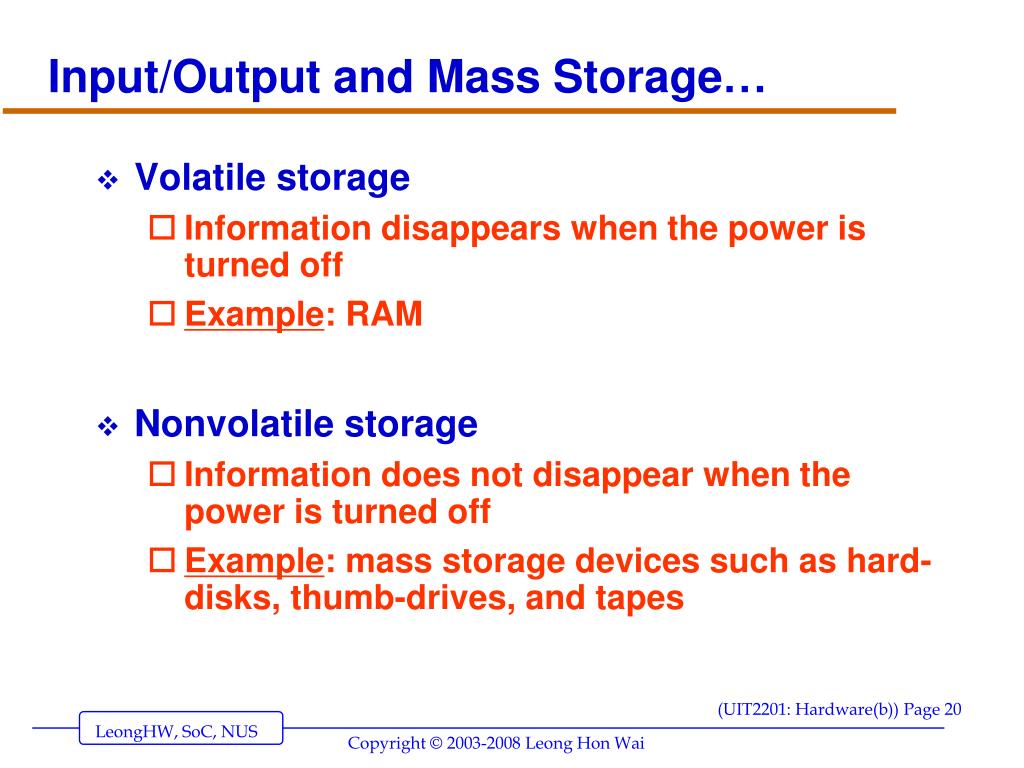 Input/Output and Mass Storage…

❖ Volatile storage
☐ Information disappears when the power is turned off
☐ Example: RAM

❖ Nonvolatile storage
☐ Information does not disappear when the power is turned off
☐ Example: mass storage devices such as hard-disks, thumb-drives, and tapes

(UIT2201: Hardware(b)) Page 20

LeongHW, SoC, NUS

Copyright © 2003-2008 Leong Hon Wai